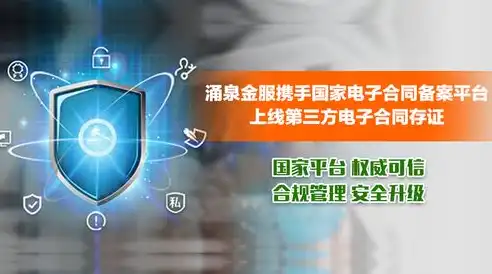 私

涌泉金服携手国家电子合同备案平台
上线第三方电子合同存证

国家平台 权威可信
合规管理 安全升级